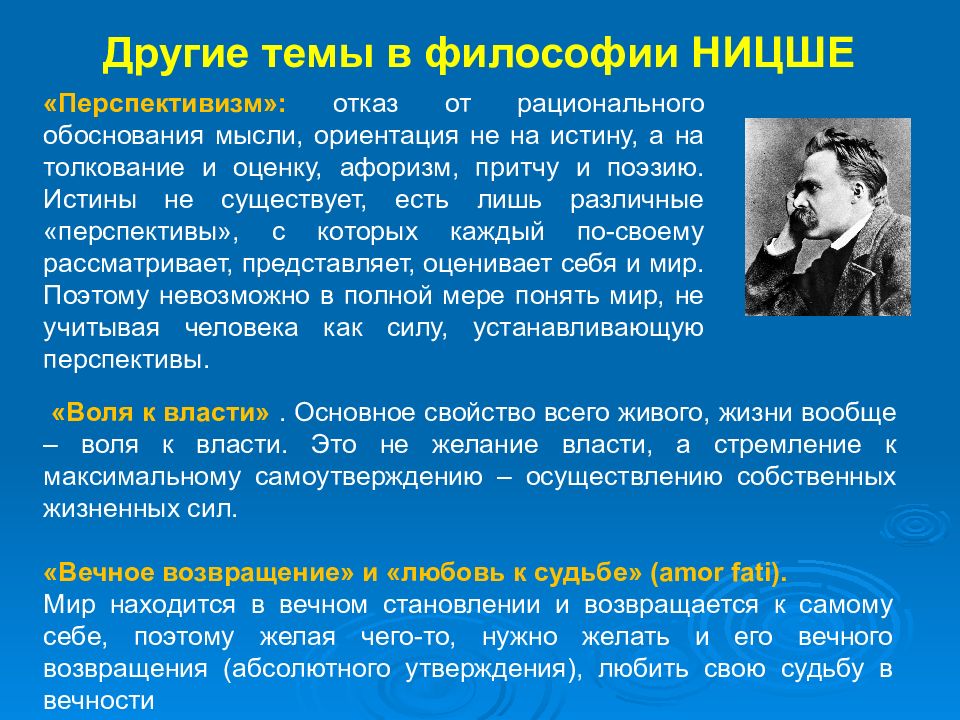 Другие темы в философии НИЦШЕ

«Перспективизм»: отказ от рационального обоснования мысли, ориентация не на истину, а на толкование и оценку, афоризм, притчу и поэзию. Истины не существует, есть лишь различные «перспективы», с которых каждый по-своему рассматривает, представляет, оценивает себя и мир. Поэтому невозможно в полной мере понять мир, не учитывая человека как силу, устанавливающую перспективы.

«Воля к власти» . Основное свойство всего живого, жизни вообще – воля к власти. Это не желание власти, а стремление к максимальному самоутверждению – осуществлению собственных жизненных сил.

«Вечное возвращение» и «любовь к судьбе» (amor fati).
Мир находится в вечном становлении и возвращается к самому себе, поэтому желая чего-то, нужно желать и его вечного возвращения (абсолютного утверждения), любить свою судьбу в вечности